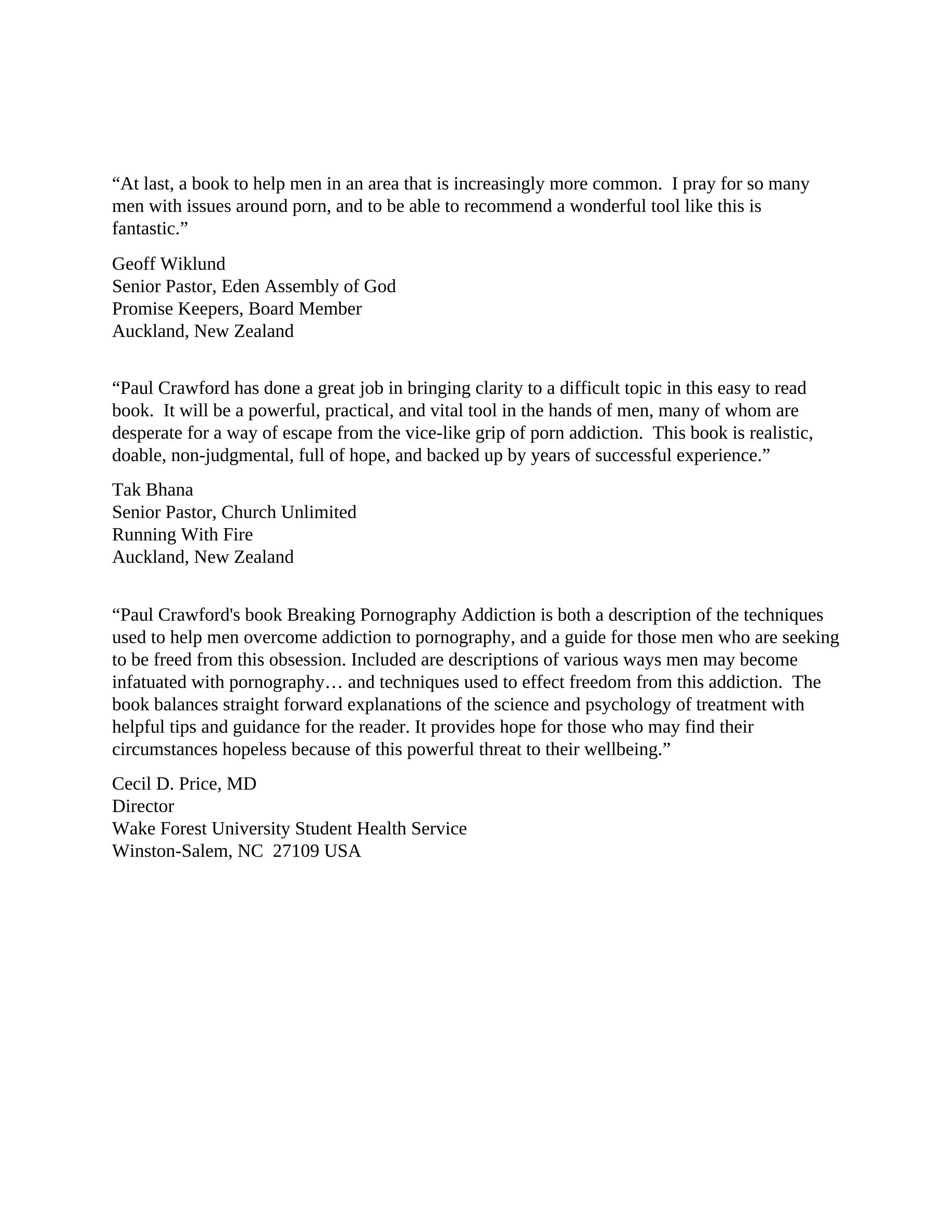 “At last, a book to help men in an area that is increasingly more common.  I pray for so many men with issues around porn, and to be able to recommend a wonderful tool like this is fantastic.”

Geoff Wiklund
Senior Pastor, Eden Assembly of God
Promise Keepers, Board Member
Auckland, New Zealand

“Paul Crawford has done a great job in bringing clarity to a difficult topic in this easy to read book.  It will be a powerful, practical, and vital tool in the hands of men, many of whom are desperate for a way of escape from the vice-like grip of porn addiction.  This book is realistic, doable, non-judgmental, full of hope, and backed up by years of successful experience.”

Tak Bhana
Senior Pastor, Church Unlimited
Running With Fire
Auckland, New Zealand

“Paul Crawford's book Breaking Pornography Addiction is both a description of the techniques used to help men overcome addiction to pornography, and a guide for those men who are seeking to be freed from this obsession. Included are descriptions of various ways men may become infatuated with pornography… and techniques used to effect freedom from this addiction.  The book balances straight forward explanations of the science and psychology of treatment with helpful tips and guidance for the reader. It provides hope for those who may find their circumstances hopeless because of this powerful threat to their wellbeing.”

Cecil D. Price, MD
Director
Wake Forest University Student Health Service
Winston-Salem, NC  27109 USA